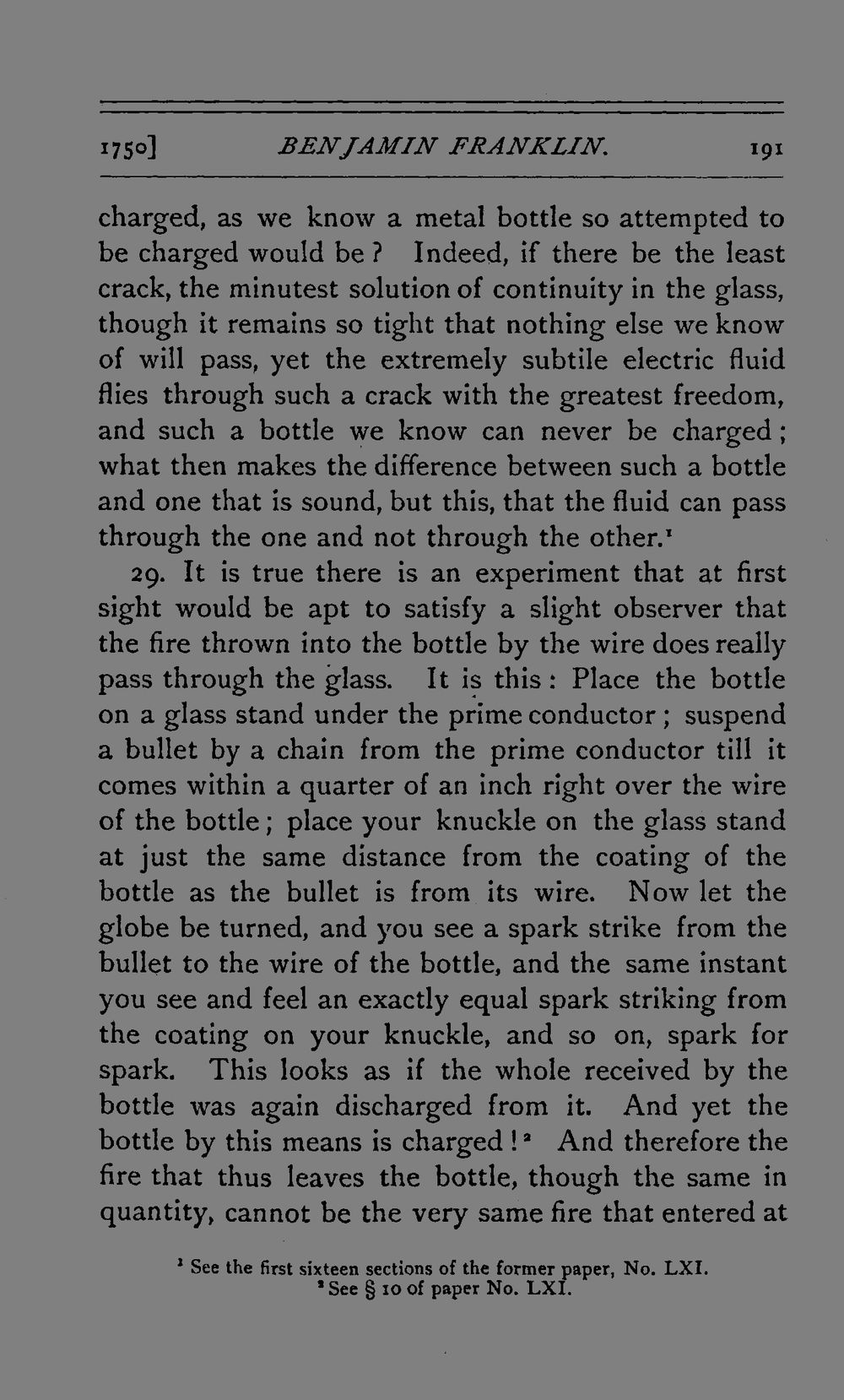 1750] BENJAMIN FRANKLIN. 191

charged, as we know a metal bottle so attempted to be charged would be? Indeed, if there be the least crack, the minutest solution of continuity in the glass, though it remains so tight that nothing else we know of will pass, yet the extremely subtile electric fluid flies through such a crack with the greatest freedom, and such a bottle we know can never be charged; what then makes the difference between such a bottle and one that is sound, but this, that the fluid can pass through the one and not through the other.$^{1}$

29. It is true there is an experiment that at first sight would be apt to satisfy a slight observer that the fire thrown into the bottle by the wire does really pass through the glass. It is this: Place the bottle on a glass stand under the prime conductor; suspend a bullet by a chain from the prime conductor till it comes within a quarter of an inch right over the wire of the bottle; place your knuckle on the glass stand at just the same distance from the coating of the bottle as the bullet is from its wire. Now let the globe be turned, and you see a spark strike from the bullet to the wire of the bottle, and the same instant you see and feel an exactly equal spark striking from the coating on your knuckle, and so on, spark for spark. This looks as if the whole received by the bottle was again discharged from it. And yet the bottle by this means is charged!$^{2}$ And therefore the fire that thus leaves the bottle, though the same in quantity, cannot be the very same fire that entered at

$^{1}$ See the first sixteen sections of the former paper, No. LXI.
$^{2}$ See § 10 of paper No. LXI.